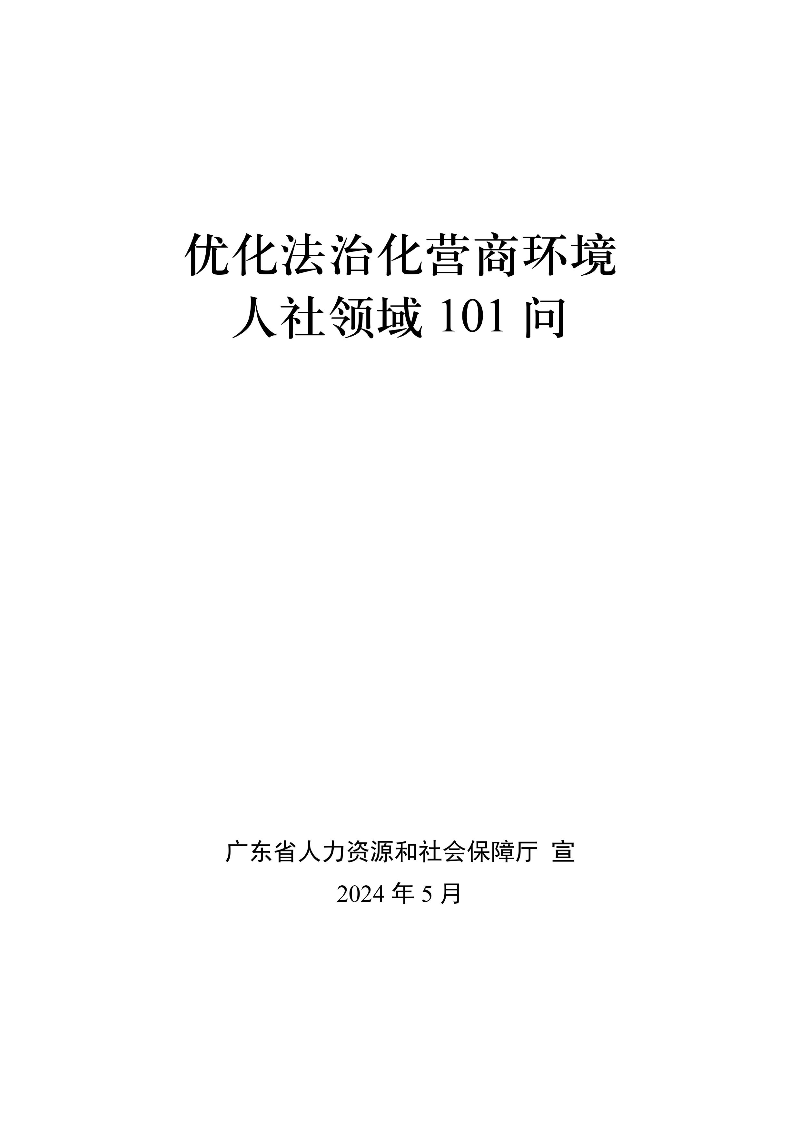 优化法治化营商环境
人社领域 101 问

广东省人力资源和社会保障厅 宣
2024 年 5 月